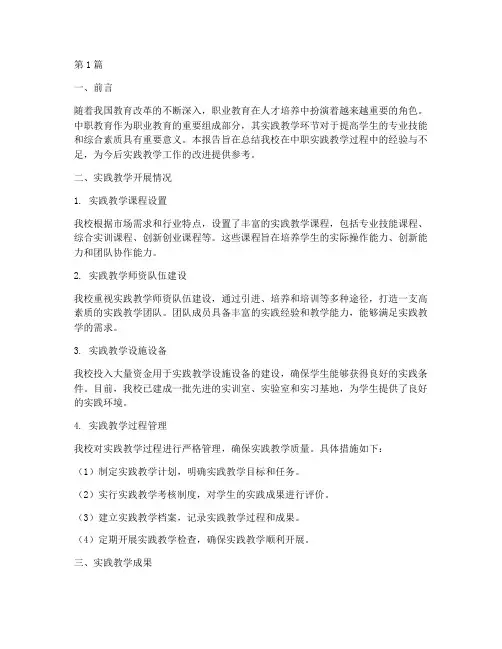 第1篇

一、前言

随着我国教育改革的不断深入，职业教育在人才培养中扮演着越来越重要的角色。中职教育作为职业教育的重要组成部分，其实践教学环节对于提高学生的专业技能和综合素质具有重要意义。本报告旨在总结我校在中职实践教学过程中的经验与不足，为今后实践教学工作的改进提供参考。

二、实践教学开展情况

1. 实践教学课程设置

我校根据市场需求和行业特点，设置了丰富的实践教学课程，包括专业技能课程、综合实训课程、创新创业课程等。这些课程旨在培养学生的实际操作能力、创新能力和团队协作能力。

2. 实践教学师资队伍建设

我校重视实践教学师资队伍建设，通过引进、培养和培训等多种途径，打造一支高素质的实践教学团队。团队成员具备丰富的实践经验和教学能力，能够满足实践教学的需求。

3. 实践教学设施设备

我校投入大量资金用于实践教学设施设备的建设，确保学生能够获得良好的实践条件。目前，我校已建成一批先进的实训室、实验室和实习基地，为学生提供了良好的实践环境。

4. 实践教学过程管理

我校对实践教学过程进行严格管理，确保实践教学质量。具体措施如下：

（1）制定实践教学计划，明确实践教学目标和任务。

（2）实行实践教学考核制度，对学生的实践成果进行评价。

（3）建立实践教学档案，记录实践教学过程和成果。

（4）定期开展实践教学检查，确保实践教学顺利开展。

三、实践教学成果